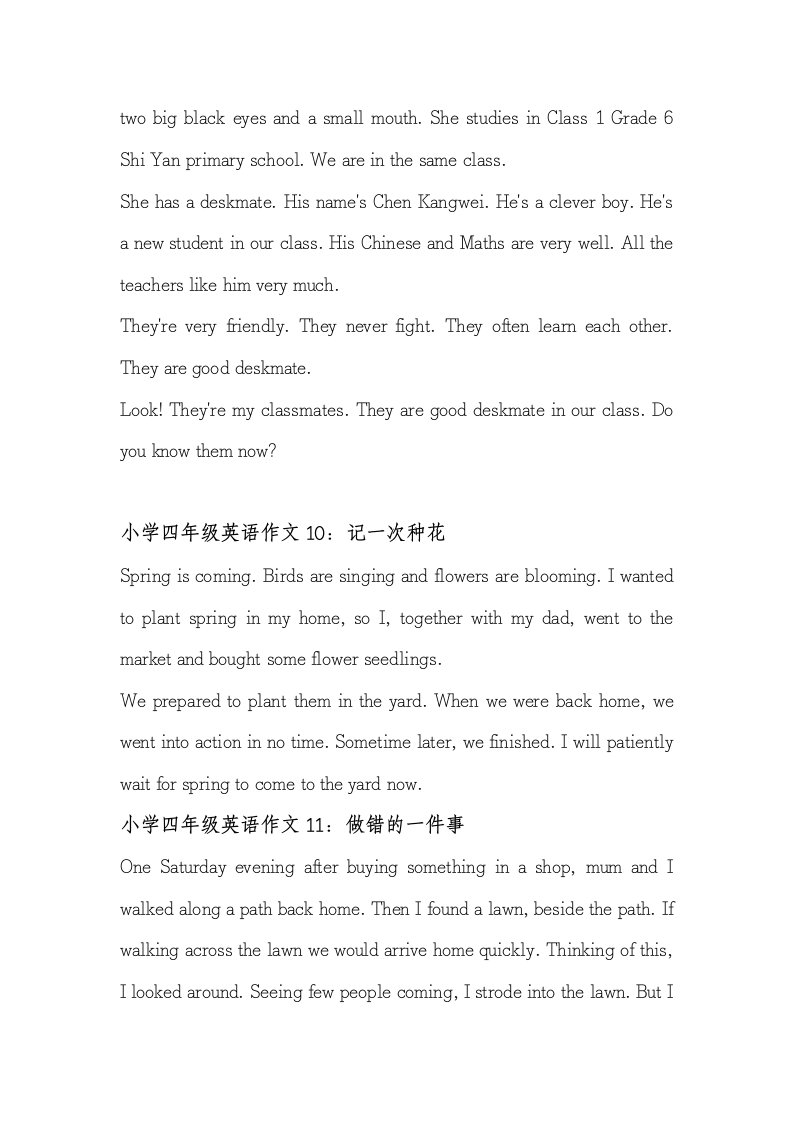 two big black eyes and a small mouth. She studies in Class 1 Grade 6 Shi Yan primary school. We are in the same class.

She has a deskmate. His name's Chen Kangwei. He's a clever boy. He's a new student in our class. His Chinese and Maths are very well. All the teachers like him very much.

They're very friendly. They never fight. They often learn each other. They are good deskmate.

Look! They're my classmates. They are good deskmate in our class. Do you know them now?

小学四年级英语作文 10：记一次种花

Spring is coming. Birds are singing and flowers are blooming. I wanted to plant spring in my home, so I, together with my dad, went to the market and bought some flower seedlings.

We prepared to plant them in the yard. When we were back home, we went into action in no time. Sometime later, we finished. I will patiently wait for spring to come to the yard now.

小学四年级英语作文 11：做错的一件事

One Saturday evening after buying something in a shop, mum and I walked along a path back home. Then I found a lawn, beside the path. If walking across the lawn we would arrive home quickly. Thinking of this, I looked around. Seeing few people coming, I strode into the lawn. But I